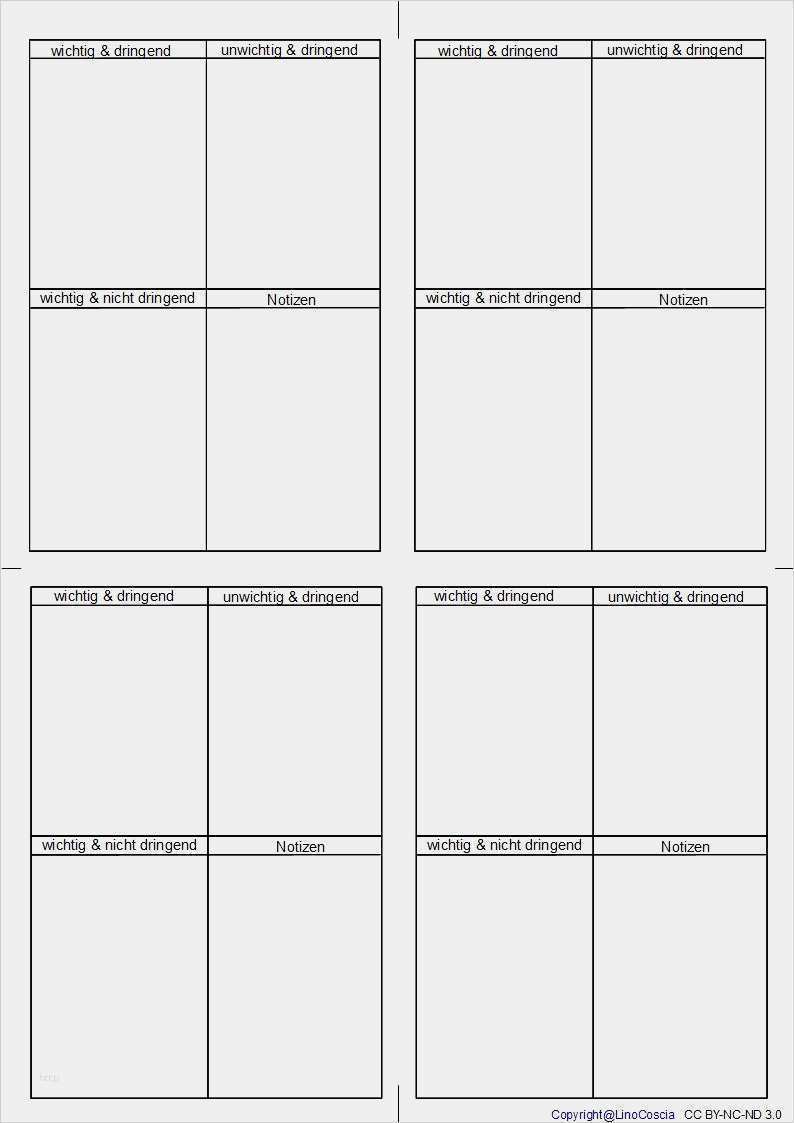 | wichtig & dringend | unwichtig & dringend |
|---|---|
| | |
| wichtig & nicht dringend | Notizen |
| | |

| wichtig & dringend | unwichtig & dringend |
|---|---|
| | |
| wichtig & nicht dringend | Notizen |
| | |

| wichtig & dringend | unwichtig & dringend |
|---|---|
| | |
| wichtig & nicht dringend | Notizen |
| | |

| wichtig & dringend | unwichtig & dringend |
|---|---|
| | |
| wichtig & nicht dringend | Notizen |
| | |

Copyright@LinoCoscia CC BY-NC-ND 3.0